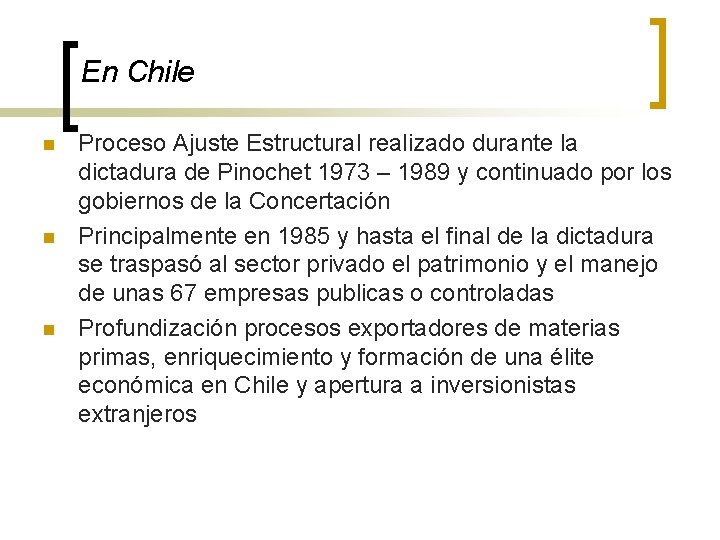 En Chile

Proceso Ajuste Estructural realizado durante la dictadura de Pinochet 1973 – 1989 y continuado por los gobiernos de la Concertación

Principalmente en 1985 y hasta el final de la dictadura se traspasó al sector privado el patrimonio y el manejo de unas 67 empresas publicas o controladas

Profundización procesos exportadores de materias primas, enriquecimiento y formación de una élite económica en Chile y apertura a inversionistas extranjeros